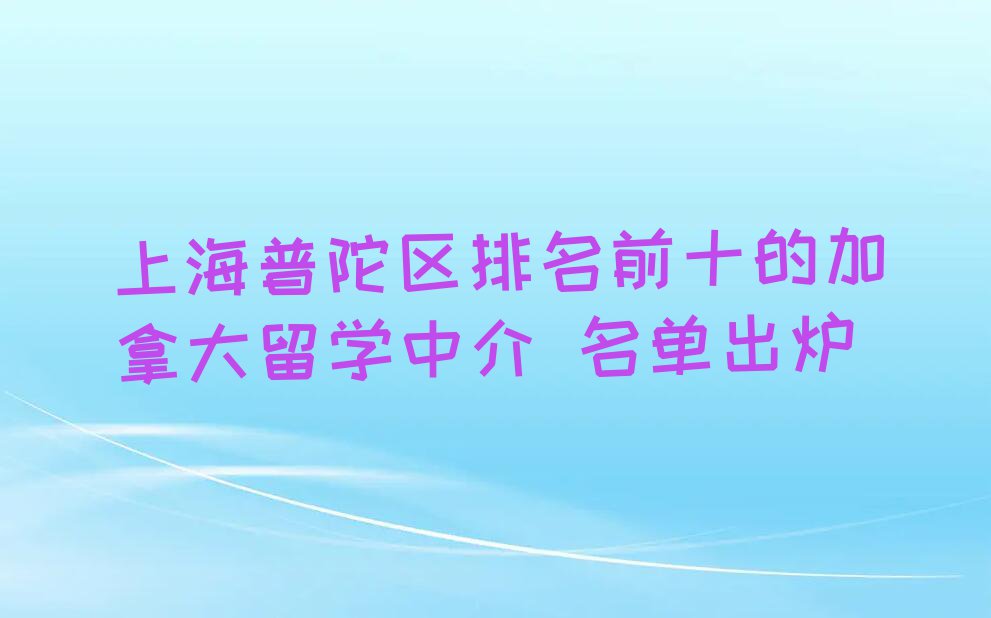 上海普陀区排名前十的加拿大留学中介 名单出炉